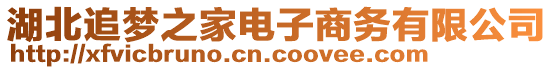 湖北追梦之家电子商务有限公司
http://xfvicbruno.cn.coovee.com